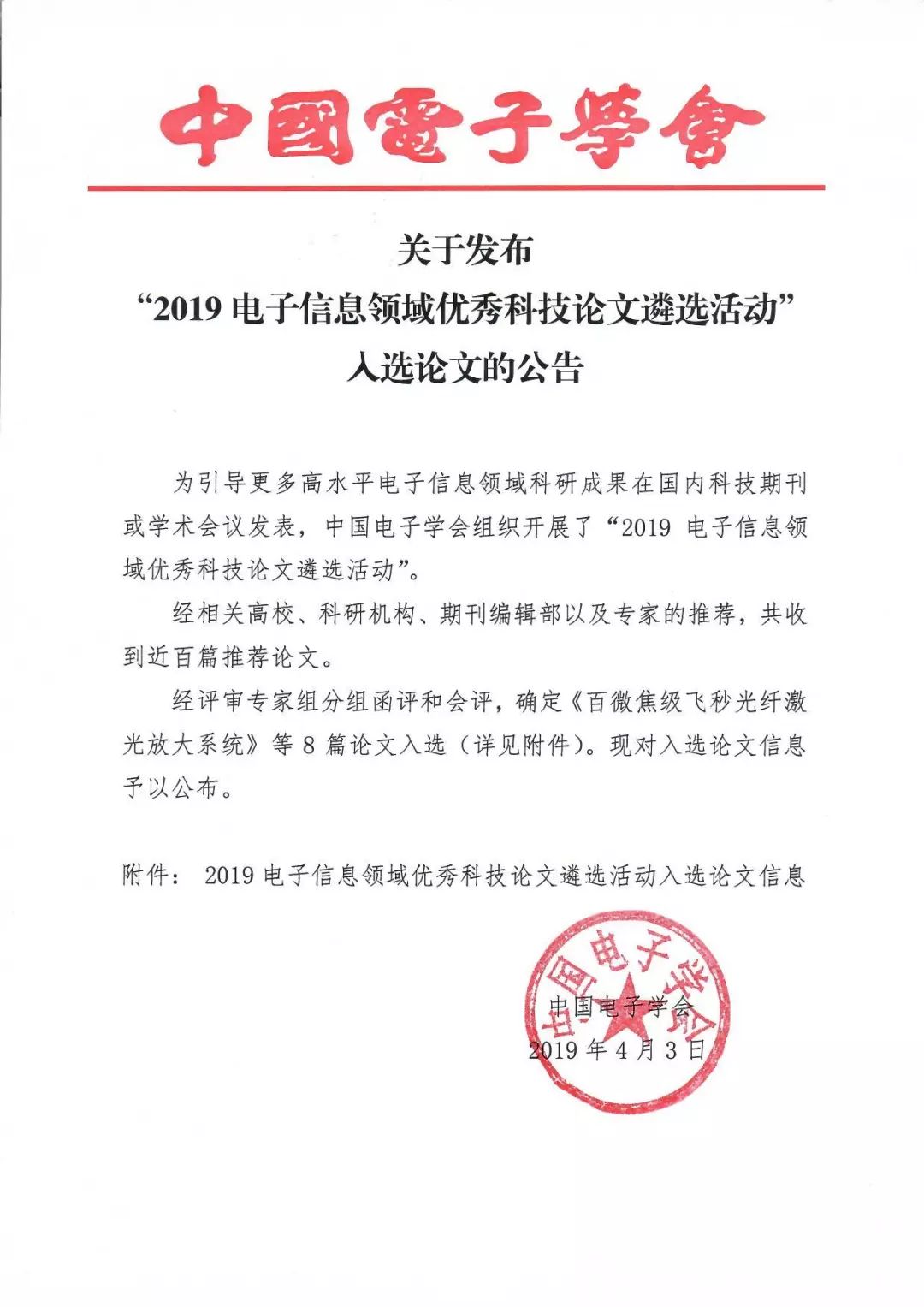 中國電子學會

关于发布
“2019 电子信息领域优秀科技论文遴选活动”
入选论文的公告

为引导更多高水平电子信息领域科研成果在国内科技期刊或学术会议发表，中国电子学会组织开展了“2019 电子信息领域优秀科技论文遴选活动”。

经相关高校、科研机构、期刊编辑部以及专家的推荐，共收到近百篇推荐论文。

经评审专家组分组函评和会评，确定《百微焦级飞秒光纤激光放大系统》等 8 篇论文入选（详见附件）。现对入选论文信息予以公布。

附件： 2019 电子信息领域优秀科技论文遴选活动入选论文信息

中国电子学会

中国电子学会
2019 年 4 月 3 日